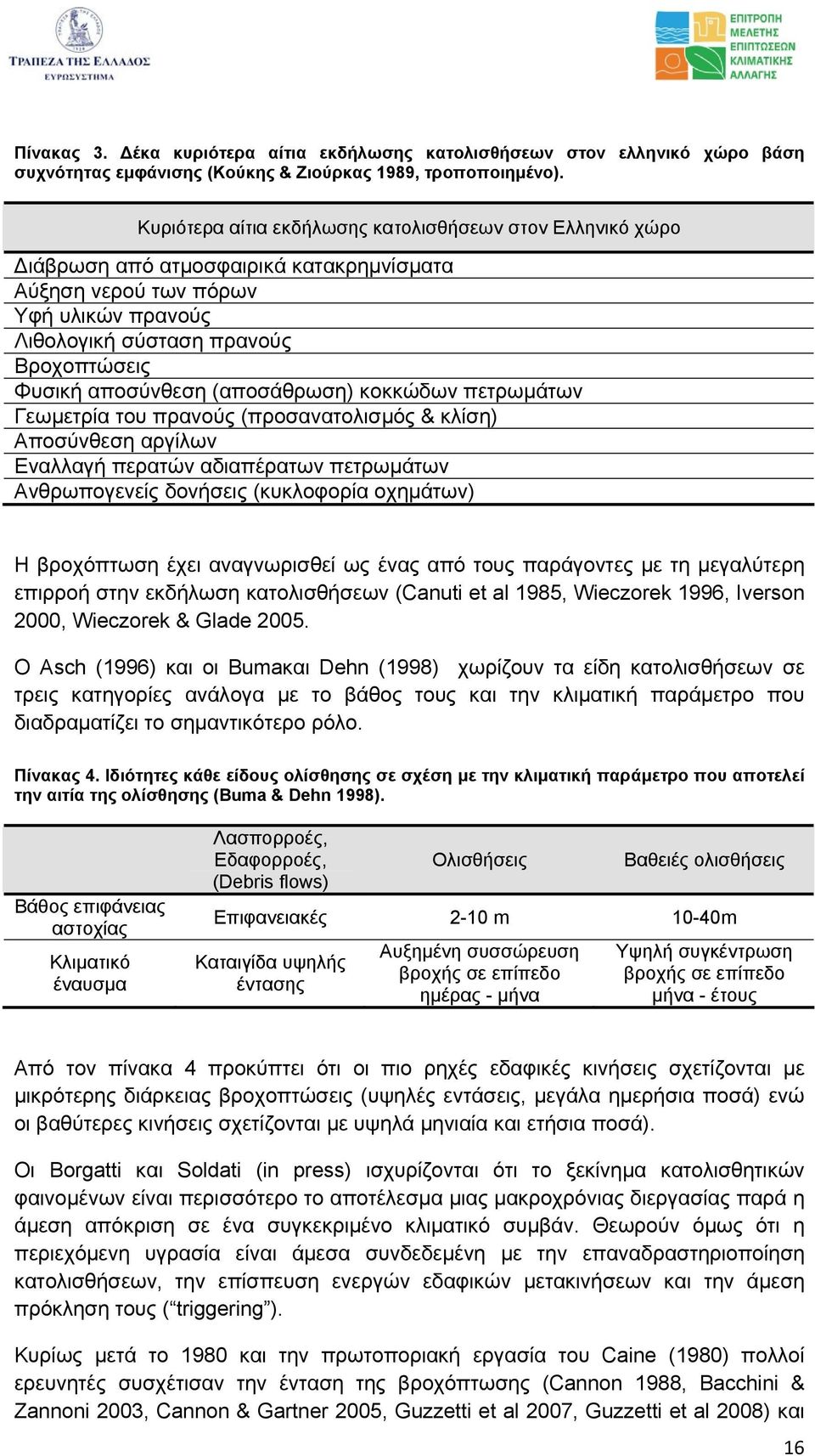 ΤΡΑΠΕΖΑ ΤΗΣ ΕΛΛΑΔΟΣ
ΕΥΡΩΣΥΣΤΗΜΑ

ΕΠΙΤΡΟΠΗ ΜΕΛΕΤΗΣ ΕΠΙΠΤΩΣΕΩΝ ΚΛΙΜΑΤΙΚΗΣ ΑΛΛΑΓΗΣ

Πίνακας 3. Δέκα κυριότερα αίτια εκδήλωσης κατολισθήσεων στον ελληνικό χώρο βάση συχνότητας εμφάνισης (Κούκης & Ζιούρκας 1989, τροποποιημένο).

| Κυριότερα αίτια εκδήλωσης κατολισθήσεων στον Ελληνικό χώρο |
|---|
| Διάβρωση από ατμοσφαιρικά κατακρημνίσματα |
| Αύξηση νερού των πόρων |
| Υφή υλικών πρανούς |
| Λιθολογική σύσταση πρανούς |
| Βροχοπτώσεις |
| Φυσική αποσύνθεση (αποσάθρωση) κοκκώδων πετρωμάτων |
| Γεωμετρία του πρανούς (προσανατολισμός & κλίση) |
| Αποσύνθεση αργίλων |
| Εναλλαγή περατών αδιαπέρατων πετρωμάτων |
| Ανθρωπογενείς δονήσεις (κυκλοφορία οχημάτων) |

Η βροχόπτωση έχει αναγνωρισθεί ως ένας από τους παράγοντες με τη μεγαλύτερη επιρροή στην εκδήλωση κατολισθήσεων (Canuti et al 1985, Wieczorek 1996, Iverson 2000, Wieczorek & Glade 2005.

Ο Asch (1996) και οι Bumaκαι Dehn (1998) χωρίζουν τα είδη κατολισθήσεων σε τρεις κατηγορίες ανάλογα με το βάθος τους και την κλιματική παράμετρο που διαδραματίζει το σημαντικότερο ρόλο.

Πίνακας 4. Ιδιότητες κάθε είδους ολίσθησης σε σχέση με την κλιματική παράμετρο που αποτελεί την αιτία της ολίσθησης (Buma & Dehn 1998).

| | Λασπορροές, Εδαφορροές, (Debris flows) | Ολισθήσεις | Βαθειές ολισθήσεις |
|---|---|---|---|
| Βάθος επιφάνειας αστοχίας | Επιφανειακές | 2-10 m | 10-40m |
| Κλιματικό έναυσμα | Καταιγίδα υψηλής έντασης | Αυξημένη συσσώρευση βροχής σε επίπεδο ημέρας - μήνα | Υψηλή συγκέντρωση βροχής σε επίπεδο μήνα - έτους |

Από τον πίνακα 4 προκύπτει ότι οι πιο ρηχές εδαφικές κινήσεις σχετίζονται με μικρότερης διάρκειας βροχοπτώσεις (υψηλές εντάσεις, μεγάλα ημερήσια ποσά) ενώ οι βαθύτερες κινήσεις σχετίζονται με υψηλά μηνιαία και ετήσια ποσά).

Οι Borgatti και Soldati (in press) ισχυρίζονται ότι το ξεκίνημα κατολισθητικών φαινομένων είναι περισσότερο το αποτέλεσμα μιας μακροχρόνιας διεργασίας παρά η άμεση απόκριση σε ένα συγκεκριμένο κλιματικό συμβάν. Θεωρούν όμως ότι η περιεχόμενη υγρασία είναι άμεσα συνδεδεμένη με την επαναδραστηριοποίηση κατολισθήσεων, την επίσπευση ενεργών εδαφικών μετακινήσεων και την άμεση πρόκληση τους (“triggering”).

Κυρίως μετά το 1980 και την πρωτοποριακή εργασία του Caine (1980) πολλοί ερευνητές συσχέτισαν την ένταση της βροχόπτωσης (Cannon 1988, Bacchini & Zannoni 2003, Cannon & Gartner 2005, Guzzetti et al 2007, Guzzetti et al 2008) και

16